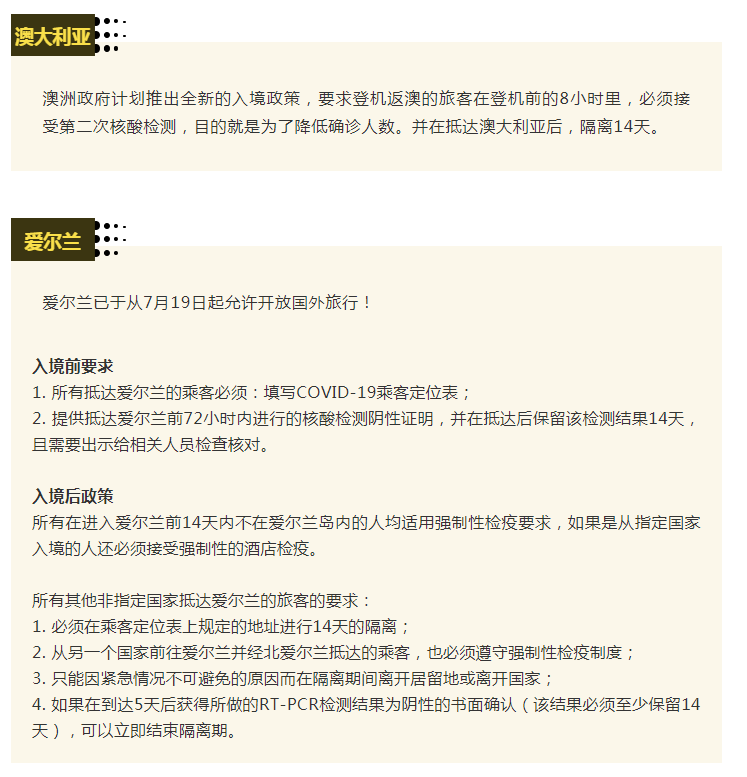 澳大利亚

澳洲政府计划推出全新的入境政策，要求登机返澳的旅客在登机前的8小时里，必须接受第二次核酸检测，目的就是为了降低确诊人数。并在抵达澳大利亚后，隔离14天。

爱尔兰

爱尔兰已于从7月19日起允许开放国外旅行！

入境前要求
1. 所有抵达爱尔兰的乘客必须：填写COVID-19乘客定位表；
2. 提供抵达爱尔兰前72小时内进行的核酸检测阴性证明，并在抵达后保留该检测结果14天，且需要出示给相关人员检查核对。

入境后政策
所有在进入爱尔兰前14天内不在爱尔兰岛内的人均适用强制性检疫要求，如果是从指定国家入境的人还必须接受强制性的酒店检疫。

所有其他非指定国家抵达爱尔兰的旅客的要求：
1. 必须在乘客定位表上规定的地址进行14天的隔离；
2. 从另一个国家前往爱尔兰并经北爱尔兰抵达的乘客，也必须遵守强制性检疫制度；
3. 只能因紧急情况不可避免的原因而在隔离期间离开居留地或离开国家；
4. 如果在到达5天后获得所做的RT-PCR检测结果为阴性的书面确认（该结果必须至少保留14天），可以立即结束隔离期。